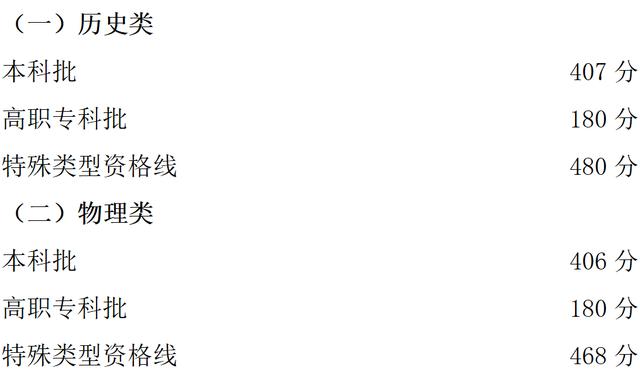 （一）历史类

本科批 407 分

高职专科批 180 分

特殊类型资格线 480 分

（二）物理类

本科批 406 分

高职专科批 180 分

特殊类型资格线 468 分